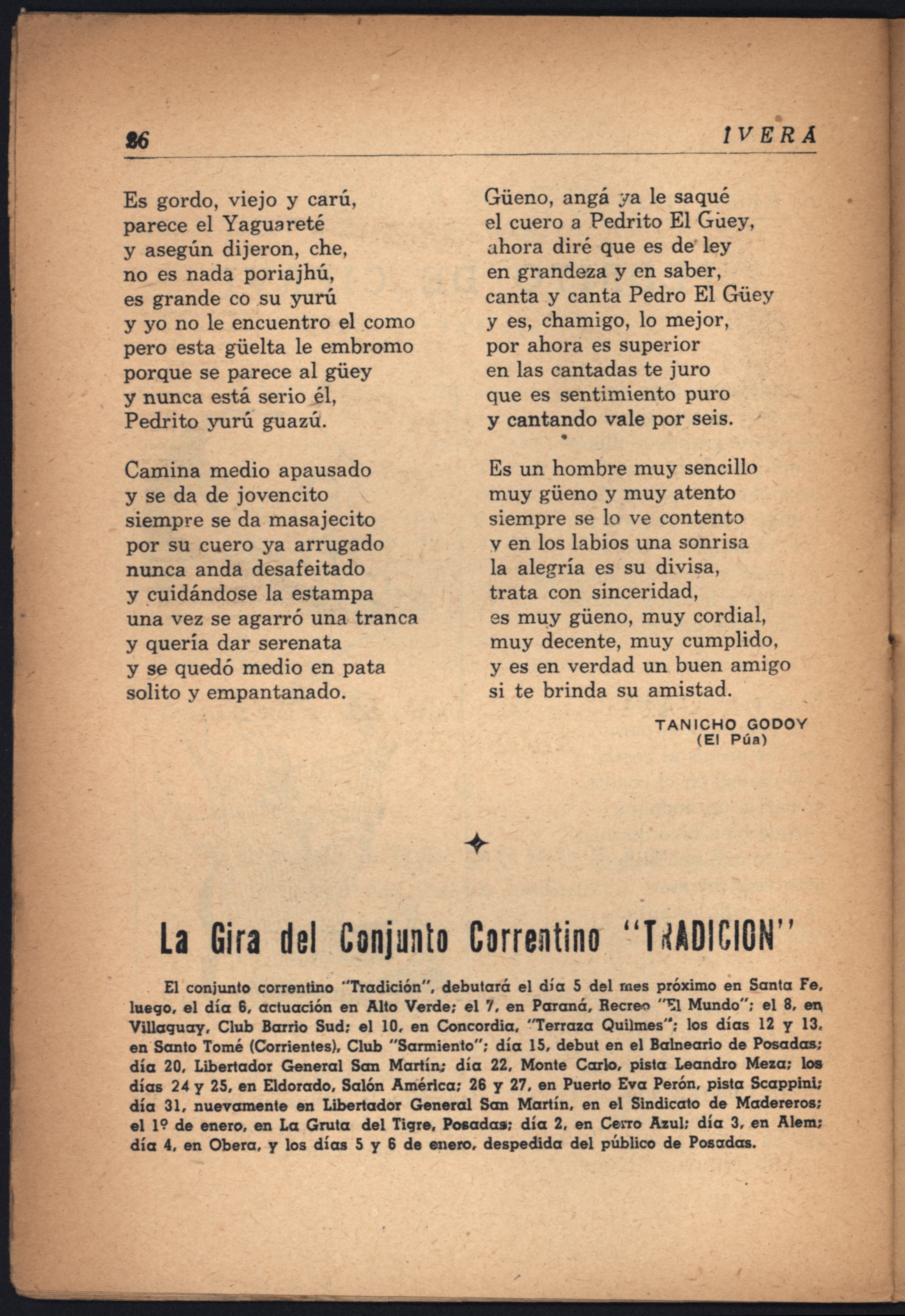 26 IVERA

Es gordo, viejo y carú,
parece el Yaguareté
y asegún dijeron, che,
no es nada poriajhú,
es grande co su yurú
y yo no le encuentro el como
pero esta güelta le embromo
porque se parece al güey
y nunca está serio él,
Pedrito yurú guazú.

Camina medio apausado
y se da de jovencito
siempre se da masajecito
por su cuero ya arrugado
nunca anda desafeitado
y cuidándose la estampa
una vez se agarró una tranca
y quería dar serenata
y se quedó medio en pata
solito y empantanado.

Güeno, angá ya le saqué
el cuero a Pedrito El Güey,
ahora diré que es de ley
en grandeza y en saber,
canta y canta Pedro El Güey
y es, chamigo, lo mejor,
por ahora es superior
en las cantadas te juro
que es sentimiento puro
y cantando vale por seis.

Es un hombre muy sencillo
muy güeno y muy atento
siempre se lo ve contento
y en los labios una sonrisa
la alegría es su divisa,
trata con sinceridad,
es muy güeno, muy cordial,
muy decente, muy cumplido,
y es en verdad un buen amigo
si te brinda su amistad.

TANICHO GODOY
(El Púa)

La Gira del Conjunto Correntino "TRADICION"

El conjunto correntino "Tradición", debutará el día 5 del mes próximo en Santa Fe, luego, el día 6, actuación en Alto Verde; el 7, en Paraná, Recreo "El Mundo"; el 8, en Villaguay, Club Barrio Sud; el 10, en Concordia, "Terraza Quilmes"; los días 12 y 13, en Santo Tomé (Corrientes), Club "Sarmiento"; día 15, debut en el Balneario de Posadas; día 20, Libertador General San Martín; día 22, Monte Carlo, pista Leandro Meza; los días 24 y 25, en Eldorado, Salón América; 26 y 27, en Puerto Eva Perón, pista Scappini; día 31, nuevamente en Libertador General San Martín, en el Sindicato de Madereros; el 1º de enero, en La Gruta del Tigre, Posadas; día 2, en Cerro Azul; día 3, en Alem; día 4, en Obera, y los días 5 y 6 de enero, despedida del público de Posadas.